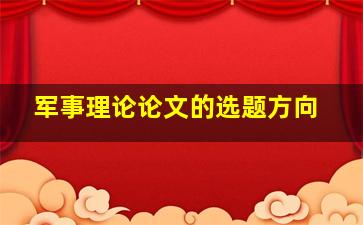 军事理论论文的选题方向